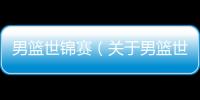 男篮世锦赛（关于男篮世